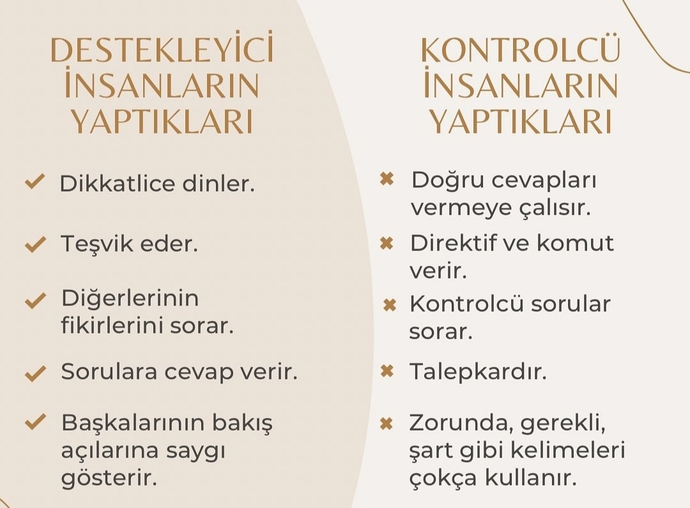 DESTEKLEYİCİ İNSANLARIN YAPTIKLARI

✓ Dikkatlice dinler.

✓ Teşvik eder.

✓ Diğerlerinin fikirlerini sorar.

✓ Sorulara cevap verir.

✓ Başkalarının bakış açılarına saygı gösterir.

KONTROLCÜ İNSANLARIN YAPTIKLARI

✖ Doğru cevapları vermeye çalısır.

✖ Direktif ve komut verir.

✖ Kontrolcü sorular sorar.

✖ Talepkardır.

✖ Zorunda, gerekli, şart gibi kelimeleri çokça kullanır.